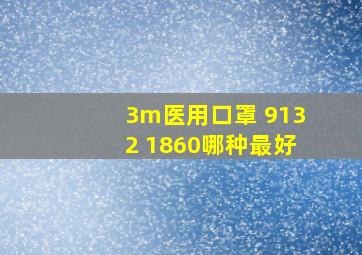 3m医用口罩 9132 1860哪种最好